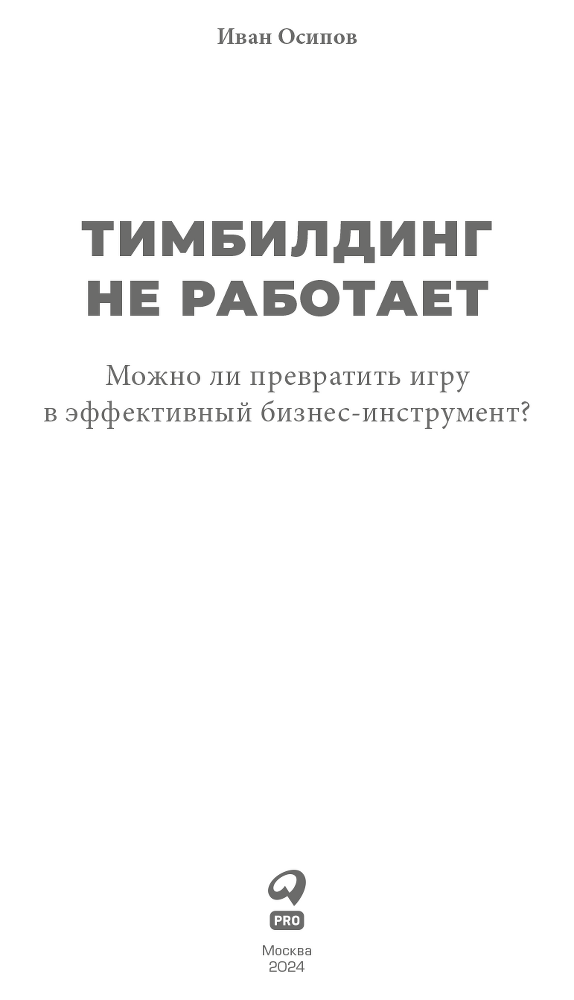 Иван Осипов

ТИМБИЛДИНГ НЕ РАБОТАЕТ

Можно ли превратить игру в эффективный бизнес-инструмент?

PRO

Москва
2024